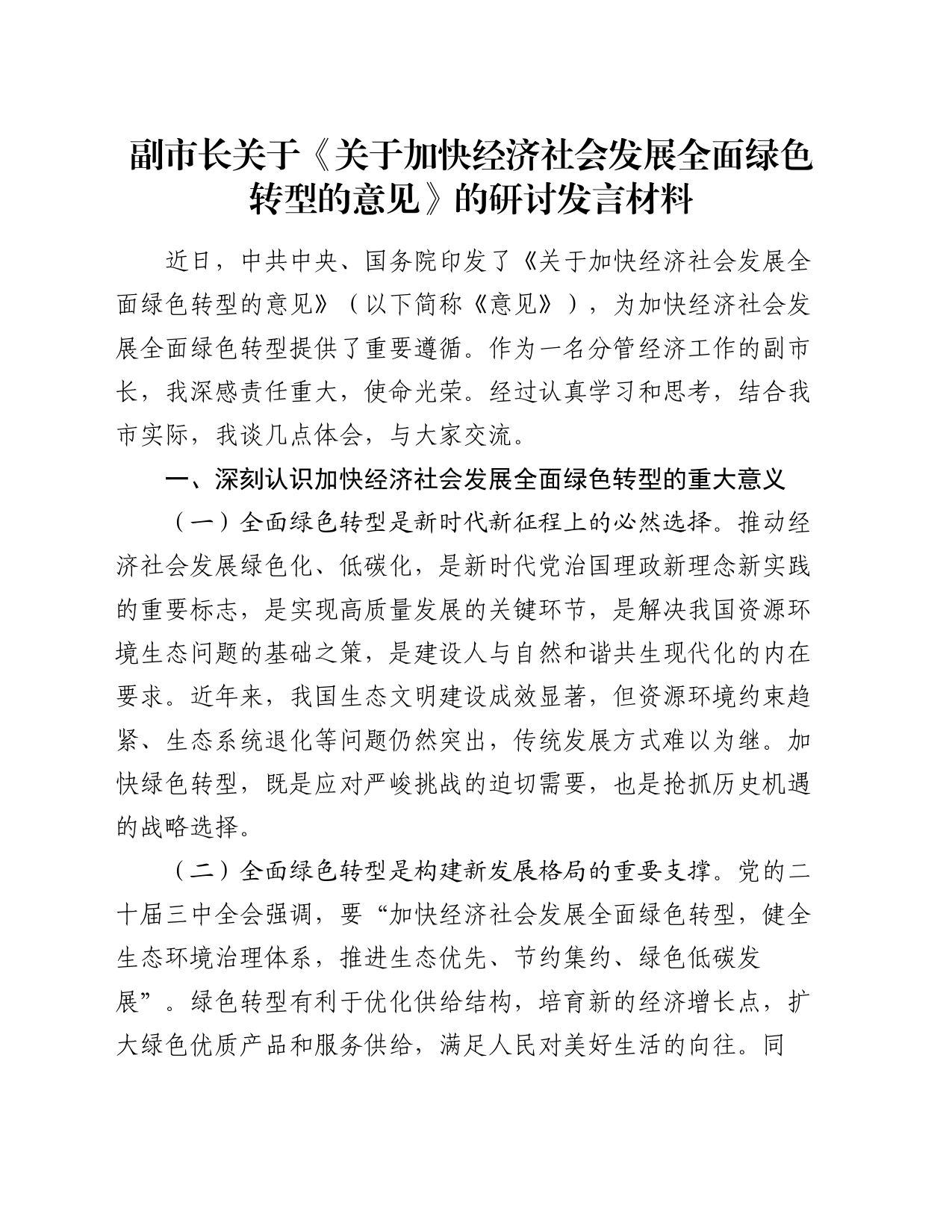 副市长关于《关于加快经济社会发展全面绿色转型的意见》的研讨发言材料

近日，中共中央、国务院印发了《关于加快经济社会发展全面绿色转型的意见》（以下简称《意见》），为加快经济社会发展全面绿色转型提供了重要遵循。作为一名分管经济工作的副市长，我深感责任重大，使命光荣。经过认真学习和思考，结合我市实际，我谈几点体会，与大家交流。

一、深刻认识加快经济社会发展全面绿色转型的重大意义

（一）全面绿色转型是新时代新征程上的必然选择。推动经济社会发展绿色化、低碳化，是新时代党治国理政新理念新实践的重要标志，是实现高质量发展的关键环节，是解决我国资源环境生态问题的基础之策，是建设人与自然和谐共生现代化的内在要求。近年来，我国生态文明建设成效显著，但资源环境约束趋紧、生态系统退化等问题仍然突出，传统发展方式难以为继。加快绿色转型，既是应对严峻挑战的迫切需要，也是抢抓历史机遇的战略选择。

（二）全面绿色转型是构建新发展格局的重要支撑。党的二十届三中全会强调，要“加快经济社会发展全面绿色转型，健全生态环境治理体系，推进生态优先、节约集约、绿色低碳发展”。绿色转型有利于优化供给结构，培育新的经济增长点，扩大绿色优质产品和服务供给，满足人民对美好生活的向往。同